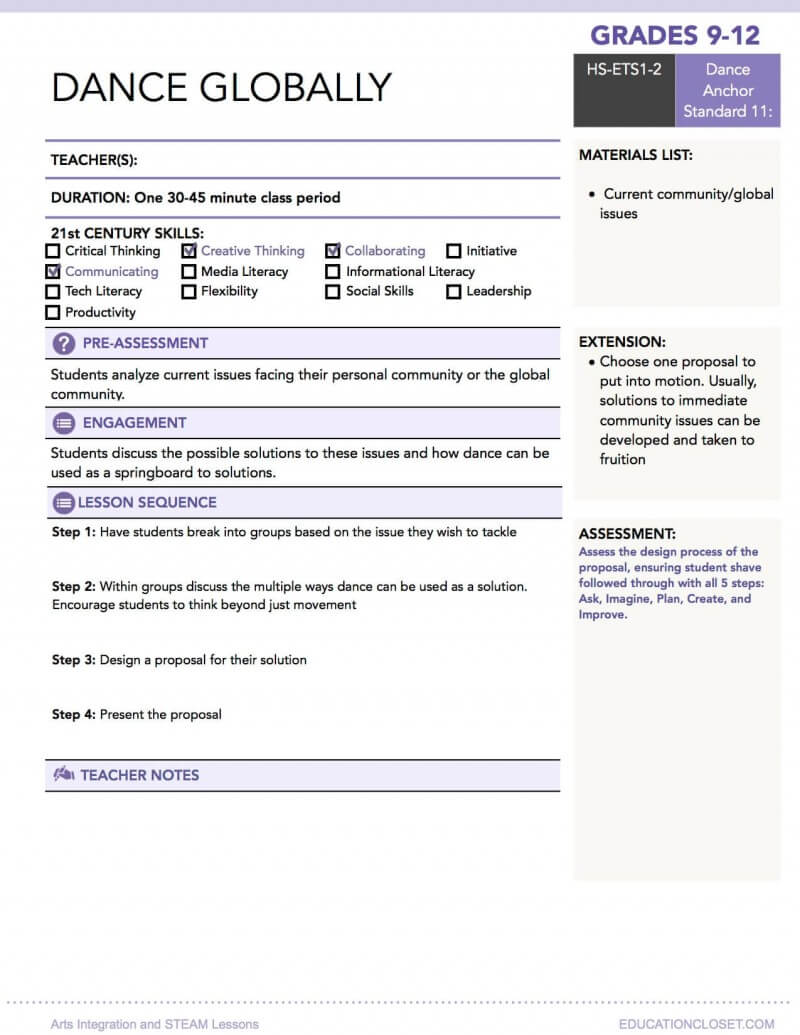 GRADES 9-12

DANCE GLOBALLY

HS-ETS1-2

Dance Anchor Standard 11:

TEACHER(S):

DURATION: One 30-45 minute class period

21st CENTURY SKILLS:
☐ Critical Thinking ☑ Creative Thinking ☑ Collaborating ☐ Initiative
☑ Communicating ☐ Media Literacy ☐ Informational Literacy
☐ Tech Literacy ☐ Flexibility ☐ Social Skills ☐ Leadership
☐ Productivity

PRE-ASSESSMENT

Students analyze current issues facing their personal community or the global community.

ENGAGEMENT

Students discuss the possible solutions to these issues and how dance can be used as a springboard to solutions.

LESSON SEQUENCE

Step 1: Have students break into groups based on the issue they wish to tackle

Step 2: Within groups discuss the multiple ways dance can be used as a solution. Encourage students to think beyond just movement

Step 3: Design a proposal for their solution

Step 4: Present the proposal

TEACHER NOTES

MATERIALS LIST:

• Current community/global issues

EXTENSION:

• Choose one proposal to put into motion. Usually, solutions to immediate community issues can be developed and taken to fruition

ASSESSMENT:
Assess the design process of the proposal, ensuring student shave followed through with all 5 steps: Ask, Imagine, Plan, Create, and Improve.

Arts Integration and STEAM Lessons

EDUCATIONCLOSET.COM